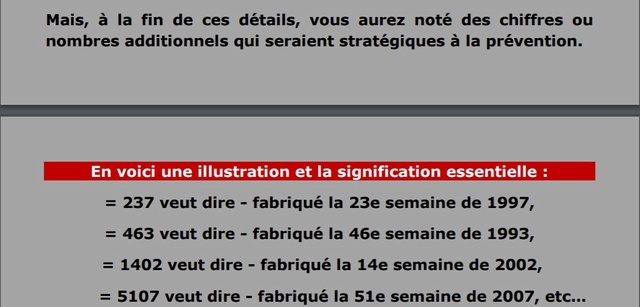 Mais, à la fin de ces détails, vous aurez noté des chiffres ou nombres additionnels qui seraient stratégiques à la prévention.

En voici une illustration et la signification essentielle :

= 237 veut dire - fabriqué la 23e semaine de 1997,

= 463 veut dire - fabriqué la 46e semaine de 1993,

= 1402 veut dire - fabriqué la 14e semaine de 2002,

= 5107 veut dire - fabriqué la 51e semaine de 2007, etc...